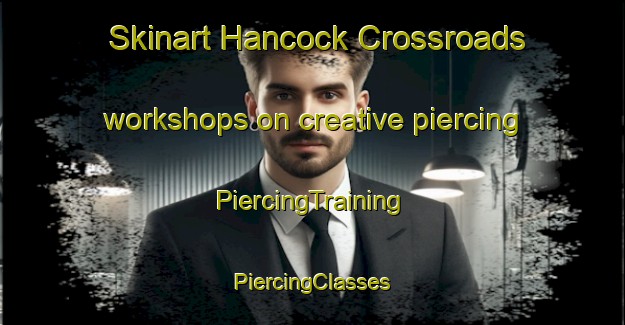 Skinart Hancock Crossroads

workshops on creative piercing

PiercingTraining

PiercingClasses